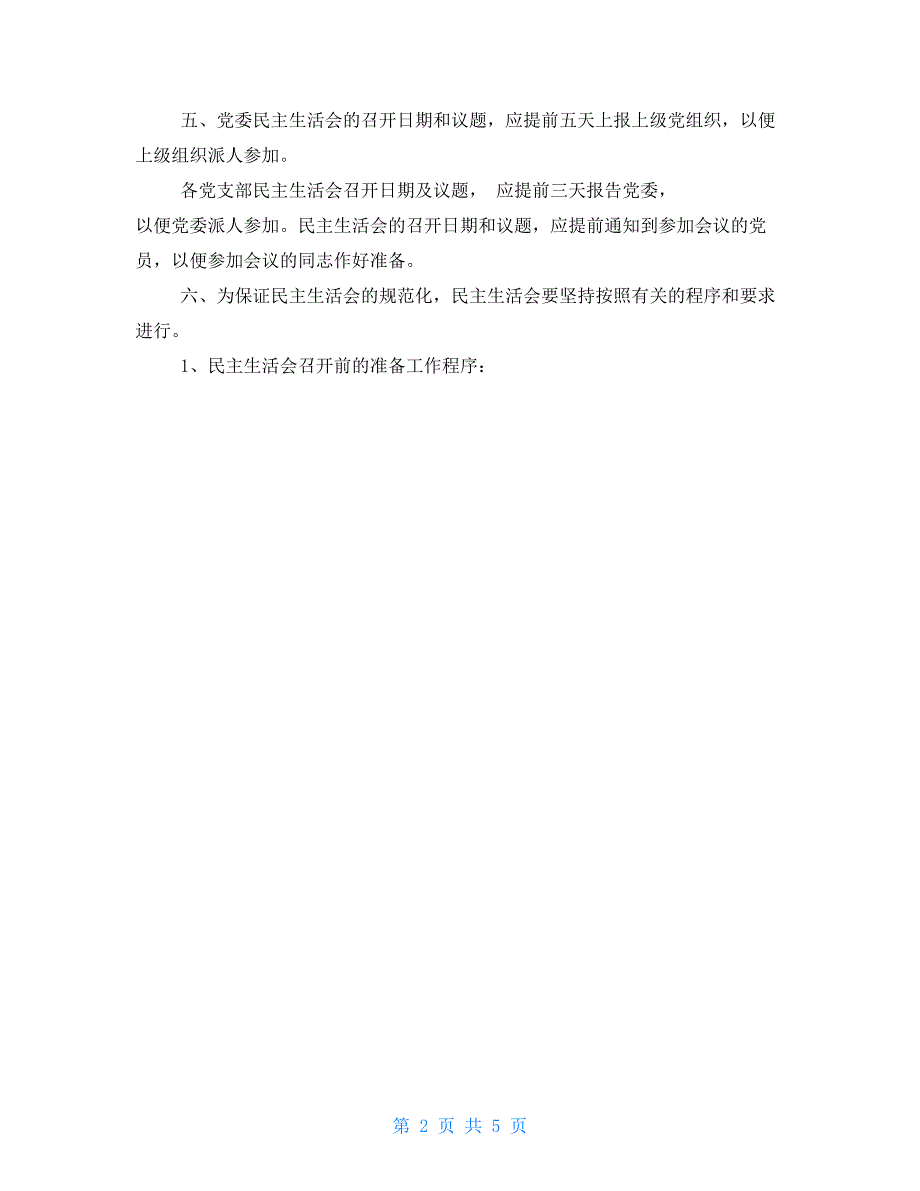 五、党委民主生活会的召开日期和议题，应提前五天上报上级党组织，以便上级组织派人参加。

各党支部民主生活会召开日期及议题， 应提前三天报告党委，以便党委派人参加。民主生活会的召开日期和议题，应提前通知到参加会议的党员，以便参加会议的同志作好准备。

六、为保证民主生活会的规范化，民主生活会要坚持按照有关的程序和要求进行。

1、民主生活会召开前的准备工作程序：

第 2 页 共 5 页